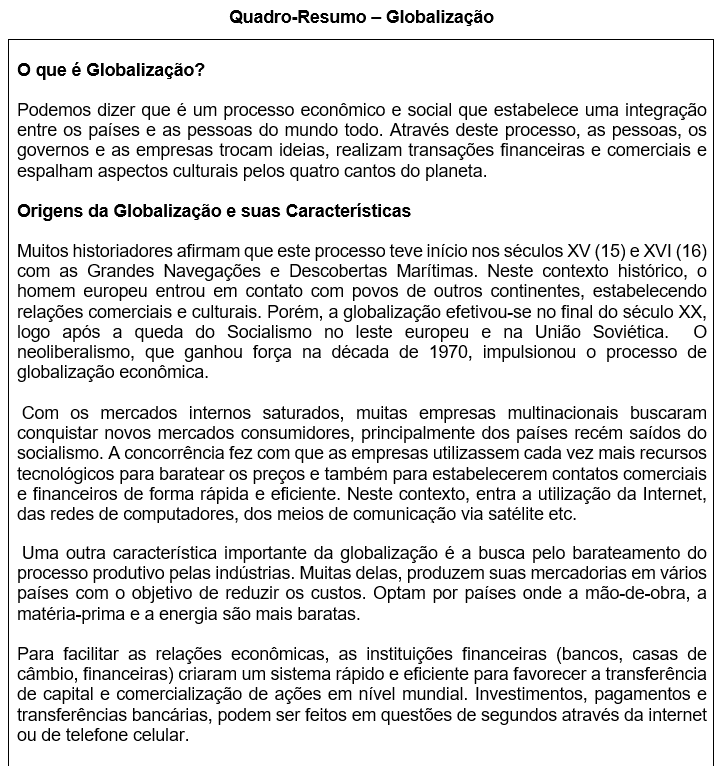 Quadro-Resumo – Globalização

O que é Globalização?

Podemos dizer que é um processo econômico e social que estabelece uma integração entre os países e as pessoas do mundo todo. Através deste processo, as pessoas, os governos e as empresas trocam ideias, realizam transações financeiras e comerciais e espalham aspectos culturais pelos quatro cantos do planeta.

Origens da Globalização e suas Características

Muitos historiadores afirmam que este processo teve início nos séculos XV (15) e XVI (16) com as Grandes Navegações e Descobertas Marítimas. Neste contexto histórico, o homem europeu entrou em contato com povos de outros continentes, estabelecendo relações comerciais e culturais. Porém, a globalização efetivou-se no final do século XX, logo após a queda do Socialismo no leste europeu e na União Soviética. O neoliberalismo, que ganhou força na década de 1970, impulsionou o processo de globalização econômica.

Com os mercados internos saturados, muitas empresas multinacionais buscaram conquistar novos mercados consumidores, principalmente dos países recém saídos do socialismo. A concorrência fez com que as empresas utilizassem cada vez mais recursos tecnológicos para baratear os preços e também para estabelecerem contatos comerciais e financeiros de forma rápida e eficiente. Neste contexto, entra a utilização da Internet, das redes de computadores, dos meios de comunicação via satélite etc.

Uma outra característica importante da globalização é a busca pelo barateamento do processo produtivo pelas indústrias. Muitas delas, produzem suas mercadorias em vários países com o objetivo de reduzir os custos. Optam por países onde a mão-de-obra, a matéria-prima e a energia são mais baratas.

Para facilitar as relações econômicas, as instituições financeiras (bancos, casas de câmbio, financeiras) criaram um sistema rápido e eficiente para favorecer a transferência de capital e comercialização de ações em nível mundial. Investimentos, pagamentos e transferências bancárias, podem ser feitos em questões de segundos através da internet ou de telefone celular.